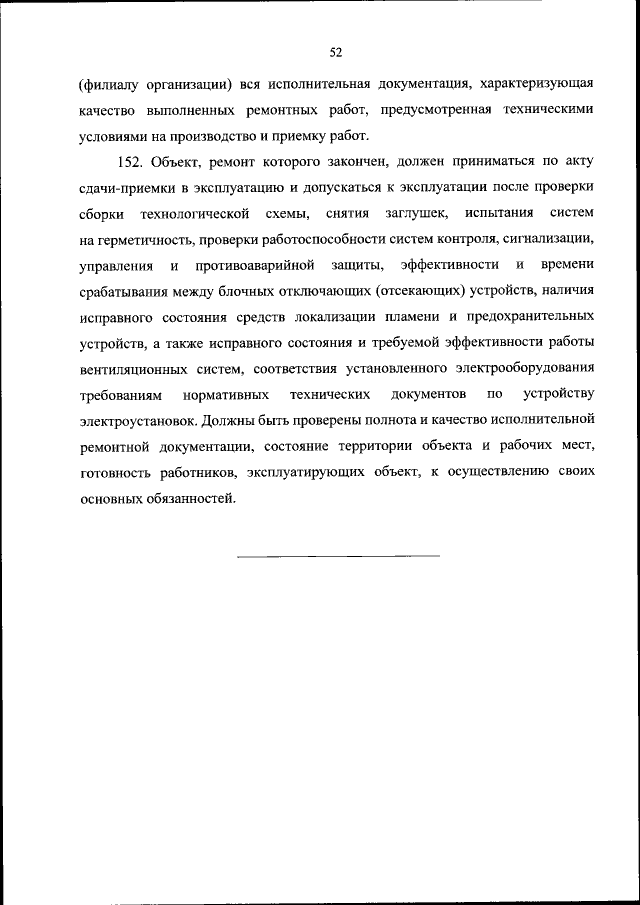 52

(филиалу организации) вся исполнительная документация, характеризующая качество выполненных ремонтных работ, предусмотренная техническими условиями на производство и приемку работ.

152. Объект, ремонт которого закончен, должен приниматься по акту сдачи-приемки в эксплуатацию и допускаться к эксплуатации после проверки сборки технологической схемы, снятия заглушек, испытания систем на герметичность, проверки работоспособности систем контроля, сигнализации, управления и противоаварийной защиты, эффективности и времени срабатывания между блочных отключающих (отсекающих) устройств, наличия исправного состояния средств локализации пламени и предохранительных устройств, а также исправного состояния и требуемой эффективности работы вентиляционных систем, соответствия установленного электрооборудования требованиям нормативных технических документов по устройству электроустановок. Должны быть проверены полнота и качество исполнительной ремонтной документации, состояние территории объекта и рабочих мест, готовность работников, эксплуатирующих объект, к осуществлению своих основных обязанностей.